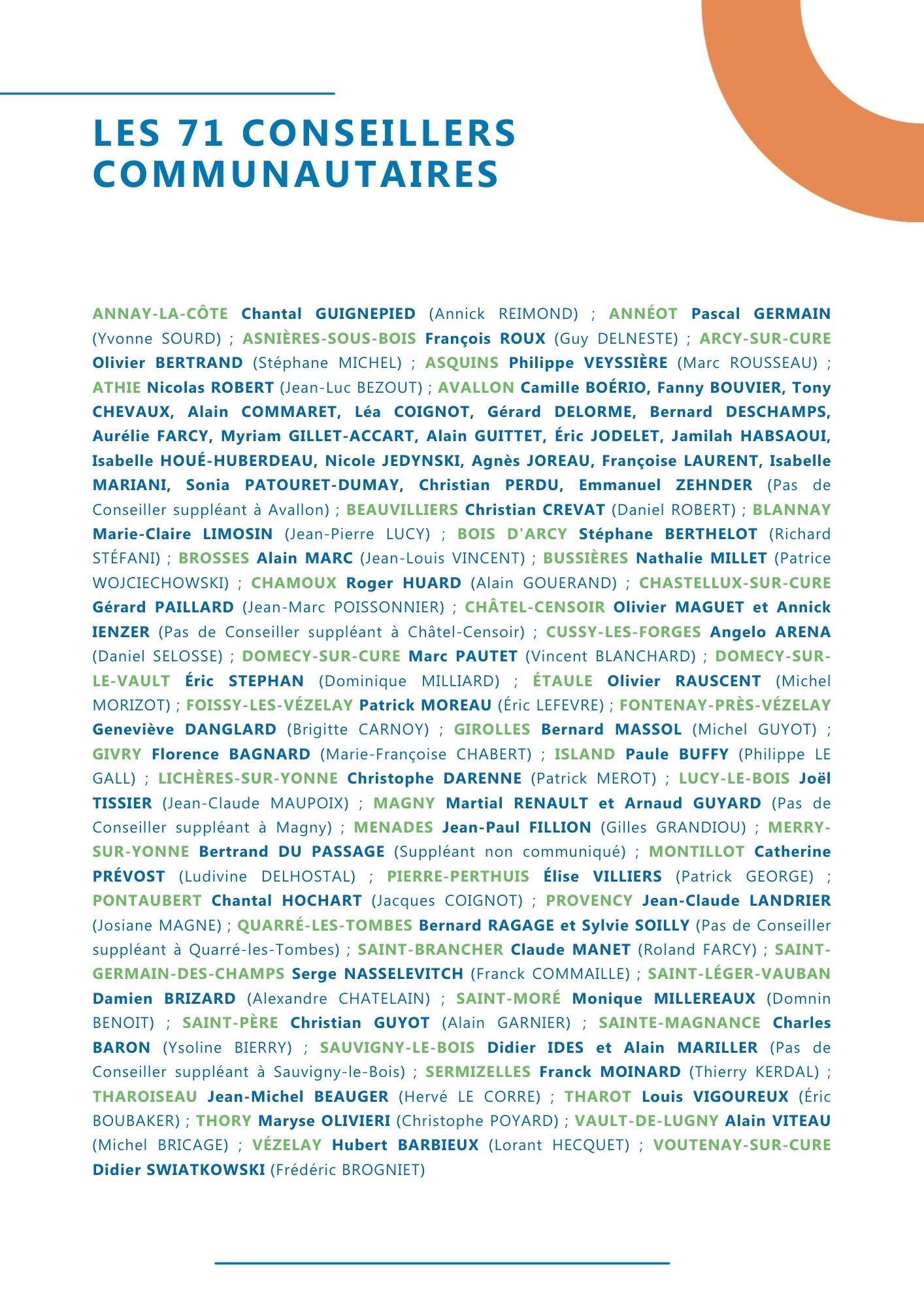 LES 71 CONSEILLERS COMMUNAUTAIRES

ANNAY-LA-CÔTE Chantal GUIGNEPIED (Annick REIMOND) ; ANNÉOT Pascal GERMAIN (Yvonne SOURD) ; ASNIÈRES-SOUS-BOIS François ROUX (Guy DELNESTE) ; ARCY-SUR-CURE Olivier BERTRAND (Stéphane MICHEL) ; ASQUINS Philippe VEYSSIÈRE (Marc ROUSSEAU) ; ATHIE Nicolas ROBERT (Jean-Luc BEZOUT) ; AVALLON Camille BOÉRIO, Fanny BOUVIER, Tony CHEVAUX, Alain COMMARET, Léa COIGNOT, Gérard DELORME, Bernard DESCHAMPS, Aurélie FARCY, Myriam GILLET-ACCART, Alain GUITTET, Éric JODELET, Jamilah HABSAOUI, Isabelle HOUÉ-HUBERDEAU, Nicole JEDYNSKI, Agnès JOREAU, Françoise LAURENT, Isabelle MARIANI, Sonia PATOURET-DUMAY, Christian PERDU, Emmanuel ZEHNDER (Pas de Conseiller suppléant à Avallon) ; BEAUVILLIERS Christian CREVAT (Daniel ROBERT) ; BLANNAY Marie-Claire LIMOSIN (Jean-Pierre LUCY) ; BOIS D'ARCY Stéphane BERTHELOT (Richard STÉFANI) ; BROSSES Alain MARC (Jean-Louis VINCENT) ; BUSSIÈRES Nathalie MILLET (Patrice WOJCIECHOWSKI) ; CHAMOUX Roger HUARD (Alain GOUERAND) ; CHASTELLUX-SUR-CURE Gérard PAILLARD (Jean-Marc POISSONNIER) ; CHÂTEL-CENSOIR Olivier MAGUET et Annick IENZER (Pas de Conseiller suppléant à Châtel-Censoir) ; CUSSY-LES-FORGES Angelo ARENA (Daniel SELOSSE) ; DOMECY-SUR-CURE Marc PAUTET (Vincent BLANCHARD) ; DOMECY-SUR-LE-VAULT Éric STEPHAN (Dominique MILLIARD) ; ÉTAULE Olivier RAUSCENT (Michel MORIZOT) ; FOISSY-LES-VÉZELAY Patrick MOREAU (Éric LEFEVRE) ; FONTENAY-PRÈS-VÉZELAY Geneviève DANGLARD (Brigitte CARNOY) ; GIROLLES Bernard MASSOL (Michel GUYOT) ; GIVRY Florence BAGNARD (Marie-Françoise CHABERT) ; ISLAND Paule BUFFY (Philippe LE GALL) ; LICHÈRES-SUR-YONNE Christophe DARENNE (Patrick MEROT) ; LUCY-LE-BOIS Joël TISSIER (Jean-Claude MAUPOIX) ; MAGNY Martial RENAULT et Arnaud GUYARD (Pas de Conseiller suppléant à Magny) ; MENADES Jean-Paul FILLION (Gilles GRANDIOU) ; MERRY-SUR-YONNE Bertrand DU PASSAGE (Suppléant non communiqué) ; MONTILLOT Catherine PRÉVOST (Ludivine DELHOSTAL) ; PIERRE-PERTHUIS Élise VILLIERS (Patrick GEORGE) ; PONTAUBERT Chantal HOCHART (Jacques COIGNOT) ; PROVENCY Jean-Claude LANDRIER (Josiane MAGNE) ; QUARRÉ-LES-TOMBES Bernard RAGAGE et Sylvie SOILLY (Pas de Conseiller suppléant à Quarré-les-Tombes) ; SAINT-BRANCHER Claude MANET (Roland FARCY) ; SAINT-GERMAIN-DES-CHAMPS Serge NASSELEVITCH (Franck COMMAILLE) ; SAINT-LÉGER-VAUBAN Damien BRIZARD (Alexandre CHATELAIN) ; SAINT-MORÉ Monique MILLEREAUX (Domnin BENOIT) ; SAINT-PÈRE Christian GUYOT (Alain GARNIER) ; SAINTE-MAGNANCE Charles BARON (Ysoline BIERRY) ; SAUVIGNY-LE-BOIS Didier IDES et Alain MARILLER (Pas de Conseiller suppléant à Sauvigny-le-Bois) ; SERMIZELLES Franck MOINARD (Thierry KERDAL) ; THAROISEAU Jean-Michel BEAUGER (Hervé LE CORRE) ; THAROT Louis VIGOUREUX (Éric BOUBAKER) ; THORY Maryse OLIVIERI (Christophe POYARD) ; VAULT-DE-LUGNY Alain VITEAU (Michel BRICAGE) ; VÉZELAY Hubert BARBIEUX (Lorant HECQUET) ; VOUTENAY-SUR-CURE Didier SWIATKOWSKI (Frédéric BROGNIET)